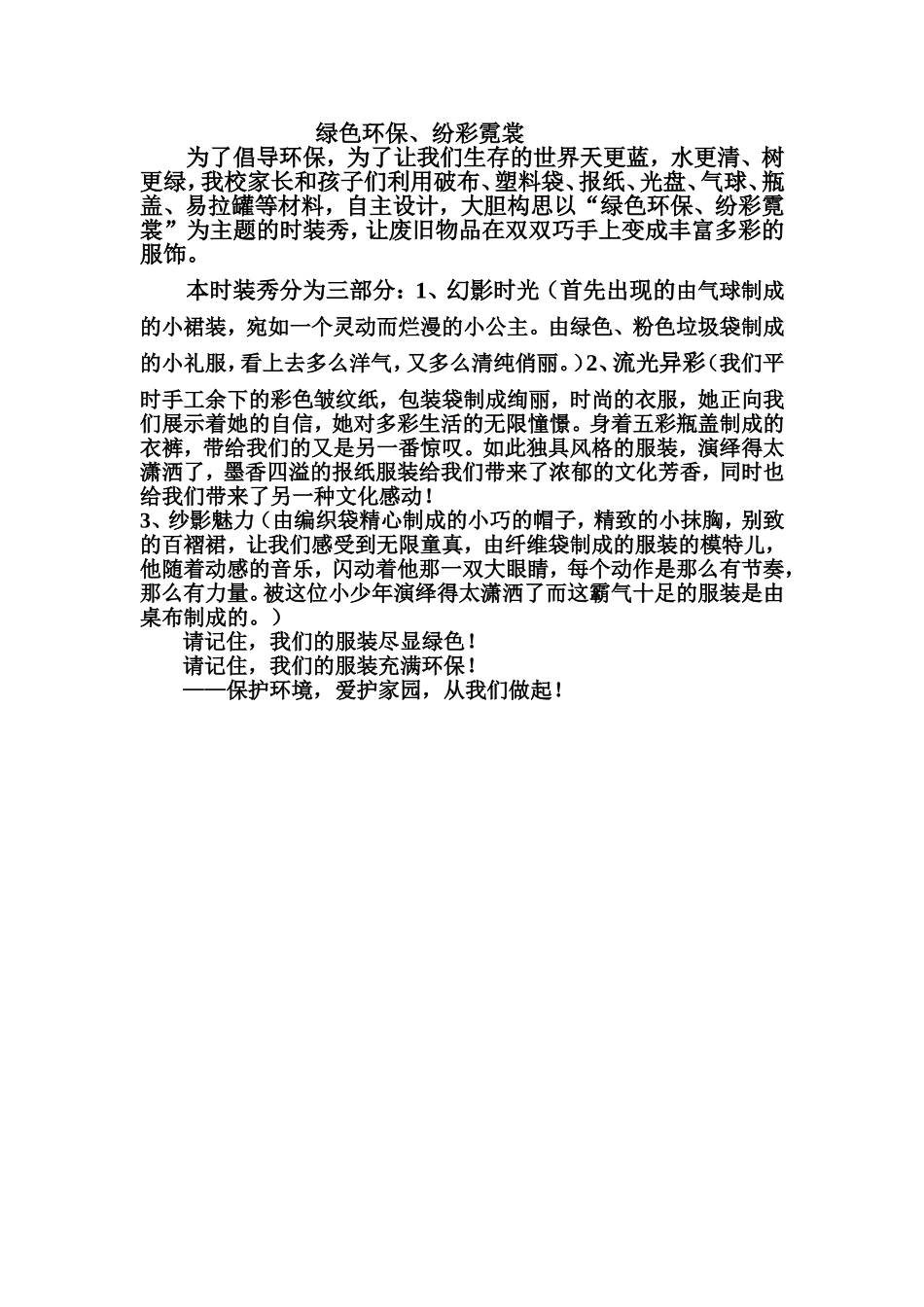 绿色环保、纷彩霓裳

为了倡导环保，为了让我们生存的世界天更蓝，水更清、树更绿，我校家长和孩子们利用破布、塑料袋、报纸、光盘、气球、瓶盖、易拉罐等材料，自主设计，大胆构思以“绿色环保、纷彩霓裳”为主题的时装秀，让废旧物品在双双巧手上变成丰富多彩的服饰。

本时装秀分为三部分：1、幻影时光（首先出现的由气球制成的小裙装，宛如一个灵动而烂漫的小公主。由绿色、粉色垃圾袋制成的小礼服，看上去多么洋气，又多么清纯俏丽。）2、流光异彩（我们平时手工余下的彩色皱纹纸，包装袋制成绚丽，时尚的衣服，她正向我们展示着她的自信，她对多彩生活的无限憧憬。身着五彩瓶盖制成的衣裤，带给我们的又是另一番惊叹。如此独具风格的服装，演绎得太潇洒了，墨香四溢的报纸服装给我们带来了浓郁的文化芳香，同时也给我们带来了另一种文化感动！
3、纱影魅力（由编织袋精心制成的小巧的帽子，精致的小抹胸，别致的百褶裙，让我们感受到无限童真，由纤维袋制成的服装的模特儿，他随着动感的音乐，闪动着他那一双大眼睛，每个动作是那么有节奏，那么有力量。被这位小少年演绎得太潇洒了而这霸气十足的服装是由桌布制成的。）

请记住，我们的服装尽显绿色！
请记住，我们的服装充满环保！
——保护环境，爱护家园，从我们做起！